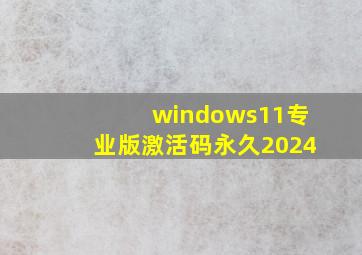 windows11专业版激活码永久2024